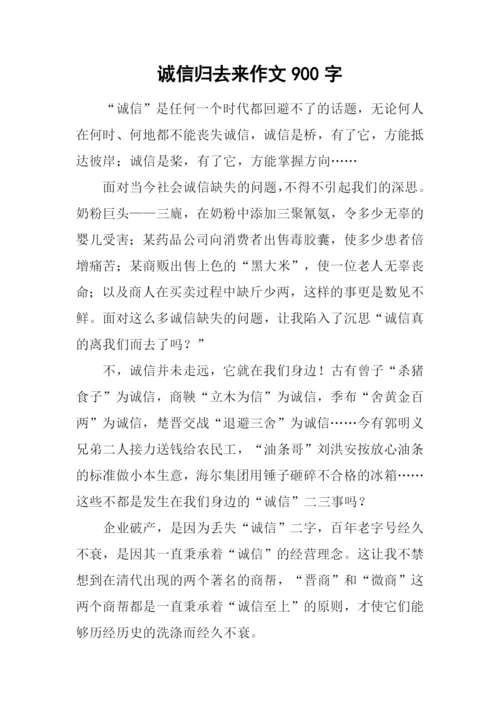 诚信归去来作文 900 字

“诚信”是任何一个时代都回避不了的话题，无论何人在何时、何地都不能丧失诚信，诚信是桥，有了它，方能抵达彼岸；诚信是桨，有了它，方能掌握方向……

面对当今社会诚信缺失的问题，不得不引起我们的深思。奶粉巨头——三鹿，在奶粉中添加三聚氰氨，令多少无辜的婴儿受害；某药品公司向消费者出售毒胶囊，使多少患者倍增痛苦；某商贩出售上色的“黑大米”，使一位老人无辜丧命；以及商人在买卖过程中缺斤少两，这样的事更是数见不鲜。面对这么多诚信缺失的问题，让我陷入了沉思“诚信真的离我们而去了吗？”

不，诚信并未走远，它就在我们身边！古有曾子“杀猪食子”为诚信，商鞅“立木为信”为诚信，季布“舍黄金百两”为诚信，楚晋交战“退避三舍”为诚信……今有郭明义兄弟二人接力送钱给农民工，“油条哥”刘洪安按放心油条的标准做小本生意，海尔集团用锤子砸碎不合格的冰箱……这些不都是发生在我们身边的“诚信”二三事吗？

企业破产，是因为丢失“诚信”二字，百年老字号经久不衰，是因其一直秉承着“诚信”的经营理念。这让我不禁想到在清代出现的两个著名的商帮，“晋商”和“微商”这两个商帮都是一直秉承着“诚信至上”的原则，才使它们能够历经历史的洗涤而经久不衰。